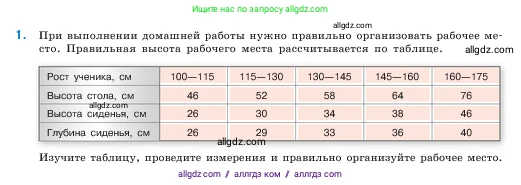 Ищите нас по запросу allgdz.com

allgdz.com

1. При выполнении домашней работы нужно правильно организовать рабочее место. Правильная высота рабочего места рассчитывается по таблице. allgdz.com

| Рост ученика, см | 100—115 | 115—130 | 130—145 | 145—160 | 160—175 |
|---|---|---|---|---|---|
| Высота стола, см | 46 | 52 | 58 | 64 | 76 |
| Высота сиденья, см | 26 | 30 | 34 | 38 | 46 |
| Глубина сиденья, см | 26 | 29 | 33 | 36 | 40 |

allgdz.com

allgdz.com

Изучите таблицу, проведите измерения и правильно организуйте рабочее место.

allgdz com / аллгдз ком / аллгдз com